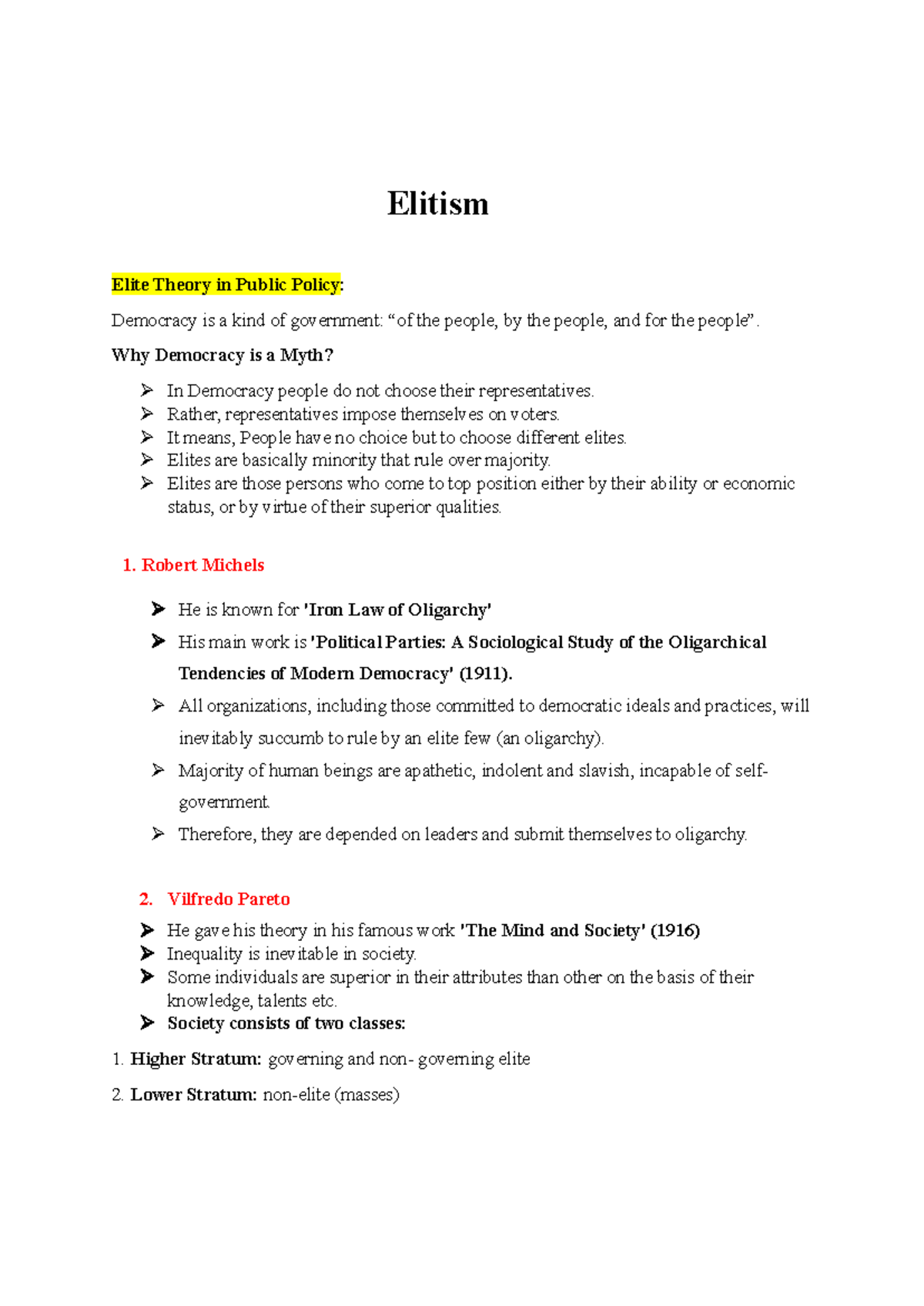 Elitism

Elite Theory in Public Policy:

Democracy is a kind of government: "of the people, by the people, and for the people".

Why Democracy is a Myth?

➢ In Democracy people do not choose their representatives.
➢ Rather, representatives impose themselves on voters.
➢ It means, People have no choice but to choose different elites.
➢ Elites are basically minority that rule over majority.
➢ Elites are those persons who come to top position either by their ability or economic status, or by virtue of their superior qualities.

1. Robert Michels

➢ He is known for 'Iron Law of Oligarchy'
➢ His main work is 'Political Parties: A Sociological Study of the Oligarchical Tendencies of Modern Democracy' (1911).
➢ All organizations, including those committed to democratic ideals and practices, will inevitably succumb to rule by an elite few (an oligarchy).
➢ Majority of human beings are apathetic, indolent and slavish, incapable of self-government.
➢ Therefore, they are depended on leaders and submit themselves to oligarchy.

2. Vilfredo Pareto

➢ He gave his theory in his famous work 'The Mind and Society' (1916)
➢ Inequality is inevitable in society.
➢ Some individuals are superior in their attributes than other on the basis of their knowledge, talents etc.
➢ Society consists of two classes:

1. Higher Stratum: governing and non- governing elite

2. Lower Stratum: non-elite (masses)